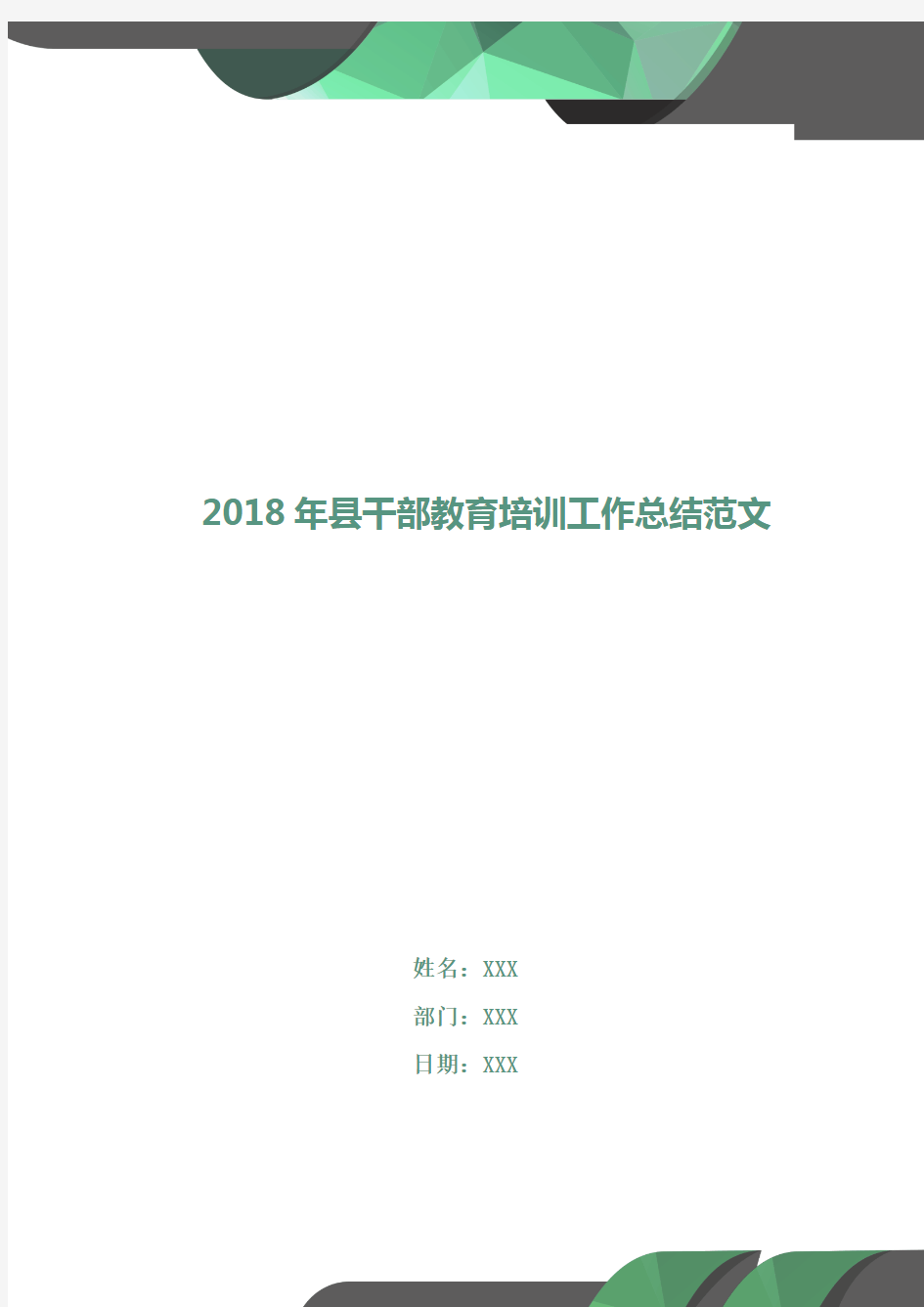 2018 年县干部教育培训工作总结范文

姓名：XXX

部门：XXX

日期：XXX